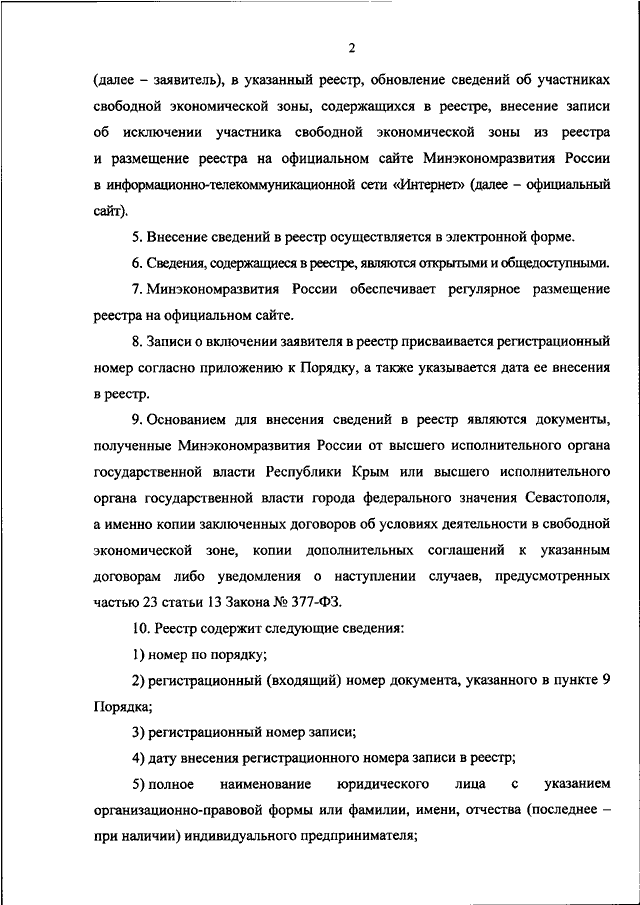 2

(далее – заявитель), в указанный реестр, обновление сведений об участниках свободной экономической зоны, содержащихся в реестре, внесение записи об исключении участника свободной экономической зоны из реестра и размещение реестра на официальном сайте Минэкономразвития России в информационно-телекоммуникационной сети «Интернет» (далее – официальный сайт).

5. Внесение сведений в реестр осуществляется в электронной форме.

6. Сведения, содержащиеся в реестре, являются открытыми и общедоступными.

7. Минэкономразвития России обеспечивает регулярное размещение реестра на официальном сайте.

8. Записи о включении заявителя в реестр присваивается регистрационный номер согласно приложению к Порядку, а также указывается дата ее внесения в реестр.

9. Основанием для внесения сведений в реестр являются документы, полученные Минэкономразвития России от высшего исполнительного органа государственной власти Республики Крым или высшего исполнительного органа государственной власти города федерального значения Севастополя, а именно копии заключенных договоров об условиях деятельности в свободной экономической зоне, копии дополнительных соглашений к указанным договорам либо уведомления о наступлении случаев, предусмотренных частью 23 статьи 13 Закона № 377-ФЗ.

10. Реестр содержит следующие сведения:

1) номер по порядку;

2) регистрационный (входящий) номер документа, указанного в пункте 9 Порядка;

3) регистрационный номер записи;

4) дату внесения регистрационного номера записи в реестр;

5) полное наименование юридического лица с указанием организационно-правовой формы или фамилии, имени, отчества (последнее – при наличии) индивидуального предпринимателя;